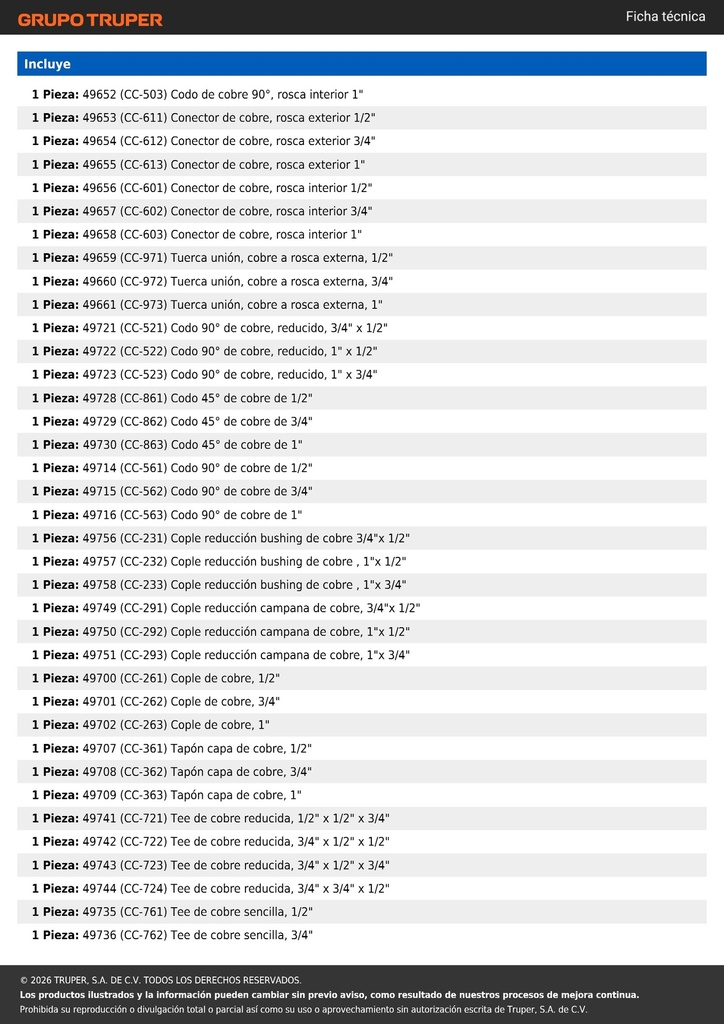 GRUPO TRUPER

Ficha técnica

Incluye

1 Pieza: 49652 (CC-503) Codo de cobre 90°, rosca interior 1"
1 Pieza: 49653 (CC-611) Conector de cobre, rosca exterior 1/2"
1 Pieza: 49654 (CC-612) Conector de cobre, rosca exterior 3/4"
1 Pieza: 49655 (CC-613) Conector de cobre, rosca exterior 1"
1 Pieza: 49656 (CC-601) Conector de cobre, rosca interior 1/2"
1 Pieza: 49657 (CC-602) Conector de cobre, rosca interior 3/4"
1 Pieza: 49658 (CC-603) Conector de cobre, rosca interior 1"
1 Pieza: 49659 (CC-971) Tuerca unión, cobre a rosca externa, 1/2"
1 Pieza: 49660 (CC-972) Tuerca unión, cobre a rosca externa, 3/4"
1 Pieza: 49661 (CC-973) Tuerca unión, cobre a rosca externa, 1"
1 Pieza: 49721 (CC-521) Codo 90° de cobre, reducido, 3/4" x 1/2"
1 Pieza: 49722 (CC-522) Codo 90° de cobre, reducido, 1" x 1/2"
1 Pieza: 49723 (CC-523) Codo 90° de cobre, reducido, 1" x 3/4"
1 Pieza: 49728 (CC-861) Codo 45° de cobre de 1/2"
1 Pieza: 49729 (CC-862) Codo 45° de cobre de 3/4"
1 Pieza: 49730 (CC-863) Codo 45° de cobre de 1"
1 Pieza: 49714 (CC-561) Codo 90° de cobre de 1/2"
1 Pieza: 49715 (CC-562) Codo 90° de cobre de 3/4"
1 Pieza: 49716 (CC-563) Codo 90° de cobre de 1"
1 Pieza: 49756 (CC-231) Cople reducción bushing de cobre 3/4"x 1/2"
1 Pieza: 49757 (CC-232) Cople reducción bushing de cobre , 1"x 1/2"
1 Pieza: 49758 (CC-233) Cople reducción bushing de cobre , 1"x 3/4"
1 Pieza: 49749 (CC-291) Cople reducción campana de cobre, 3/4"x 1/2"
1 Pieza: 49750 (CC-292) Cople reducción campana de cobre, 1"x 1/2"
1 Pieza: 49751 (CC-293) Cople reducción campana de cobre, 1"x 3/4"
1 Pieza: 49700 (CC-261) Cople de cobre, 1/2"
1 Pieza: 49701 (CC-262) Cople de cobre, 3/4"
1 Pieza: 49702 (CC-263) Cople de cobre, 1"
1 Pieza: 49707 (CC-361) Tapón capa de cobre, 1/2"
1 Pieza: 49708 (CC-362) Tapón capa de cobre, 3/4"
1 Pieza: 49709 (CC-363) Tapón capa de cobre, 1"
1 Pieza: 49741 (CC-721) Tee de cobre reducida, 1/2" x 1/2" x 3/4"
1 Pieza: 49742 (CC-722) Tee de cobre reducida, 3/4" x 1/2" x 1/2"
1 Pieza: 49743 (CC-723) Tee de cobre reducida, 3/4" x 1/2" x 3/4"
1 Pieza: 49744 (CC-724) Tee de cobre reducida, 3/4" x 3/4" x 1/2"
1 Pieza: 49735 (CC-761) Tee de cobre sencilla, 1/2"
1 Pieza: 49736 (CC-762) Tee de cobre sencilla, 3/4"

© 2026 TRUPER, S.A. DE C.V. TODOS LOS DERECHOS RESERVADOS.
Los productos ilustrados y la información pueden cambiar sin previo aviso, como resultado de nuestros procesos de mejora continua.
Prohibida su reproducción o divulgación total o parcial así como su uso o aprovechamiento sin autorización escrita de Truper, S.A. de C.V.